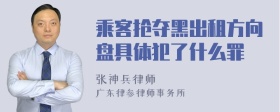 乘客抢夺黑出租方向盘具体犯了什么罪

张神兵律师
广东律参律师事务所